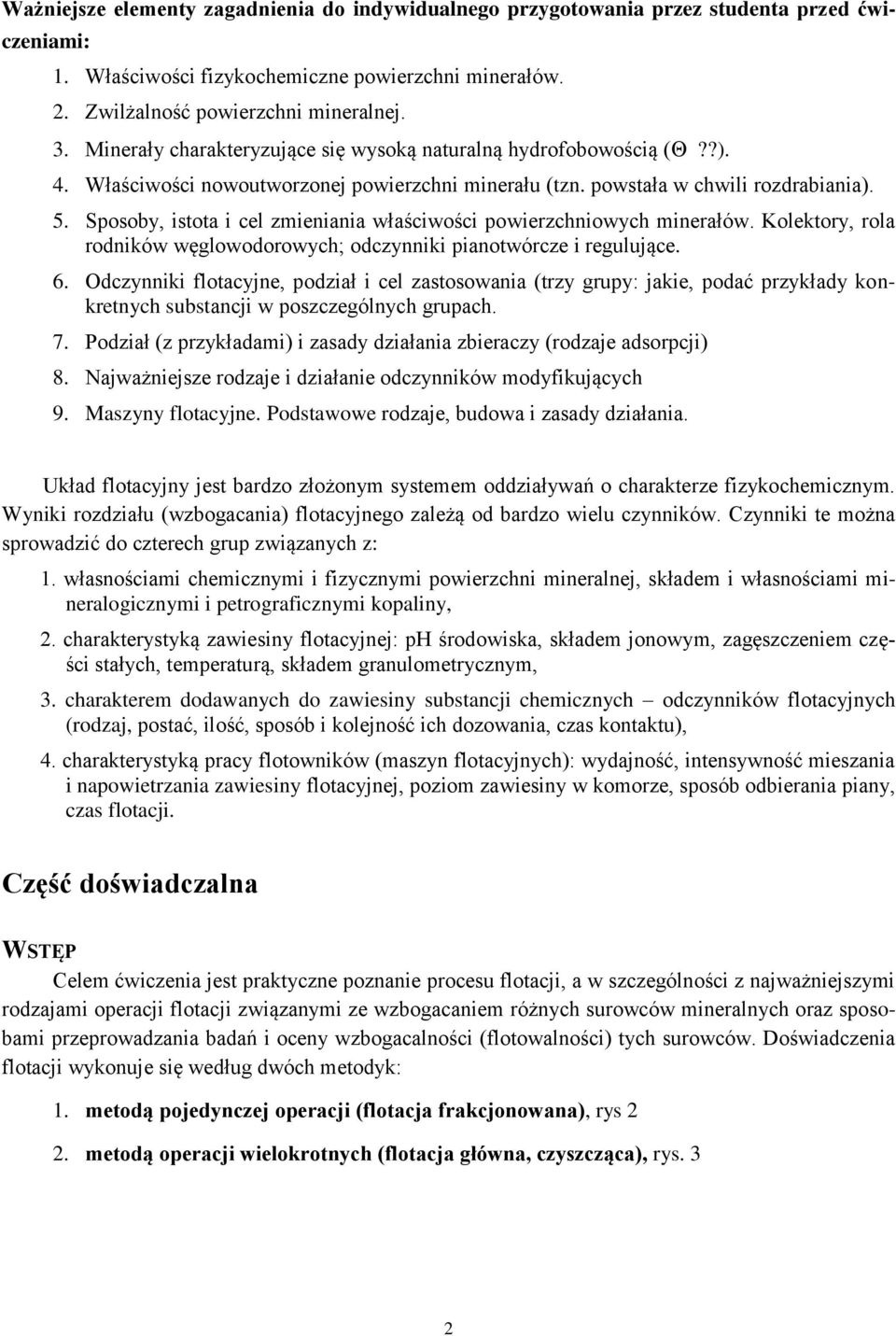 Ważniejsze elementy zagadnienia do indywidualnego przygotowania przez studenta przed ćwiczeniami:

1. Właściwości fizykochemiczne powierzchni minerałów.
2. Zwilżalność powierzchni mineralnej.
3. Minerały charakteryzujące się wysoką naturalną hydrofobowością (Θ ??).
4. Właściwości nowoutworzonej powierzchni minerału (tzn. powstała w chwili rozdrabiania).
5. Sposoby, istota i cel zmieniania właściwości powierzchniowych minerałów. Kolektory, rola rodników węglowodorowych; odczynniki pianotwórcze i regulujące.
6. Odczynniki flotacyjne, podział i cel zastosowania (trzy grupy: jakie, podać przykłady konkretnych substancji w poszczególnych grupach.
7. Podział (z przykładami) i zasady działania zbieraczy (rodzaje adsorpcji)
8. Najważniejsze rodzaje i działanie odczynników modyfikujących
9. Maszyny flotacyjne. Podstawowe rodzaje, budowa i zasady działania.

Układ flotacyjny jest bardzo złożonym systemem oddziaływań o charakterze fizykochemicznym. Wyniki rozdziału (wzbogacania) flotacyjnego zależą od bardzo wielu czynników. Czynniki te można sprowadzić do czterech grup związanych z:

1. własnościami chemicznymi i fizycznymi powierzchni mineralnej, składem i własnościami mineralogicznymi i petrograficznymi kopaliny,
2. charakterystyką zawiesiny flotacyjnej: pH środowiska, składem jonowym, zagęszczeniem części stałych, temperaturą, składem granulometrycznym,
3. charakterem dodawanych do zawiesiny substancji chemicznych – odczynników flotacyjnych (rodzaj, postać, ilość, sposób i kolejność ich dozowania, czas kontaktu),
4. charakterystyką pracy flotowników (maszyn flotacyjnych): wydajność, intensywność mieszania i napowietrzania zawiesiny flotacyjnej, poziom zawiesiny w komorze, sposób odbierania piany, czas flotacji.

Część doświadczalna

WSTĘP

Celem ćwiczenia jest praktyczne poznanie procesu flotacji, a w szczególności z najważniejszymi rodzajami operacji flotacji związanymi ze wzbogacaniem różnych surowców mineralnych oraz sposobami przeprowadzania badań i oceny wzbogacalności (flotowalności) tych surowców. Doświadczenia flotacji wykonuje się według dwóch metodyk:

1. metodą pojedynczej operacji (flotacja frakcjonowana), rys 2
2. metodą operacji wielokrotnych (flotacja główna, czyszcząca), rys. 3

2